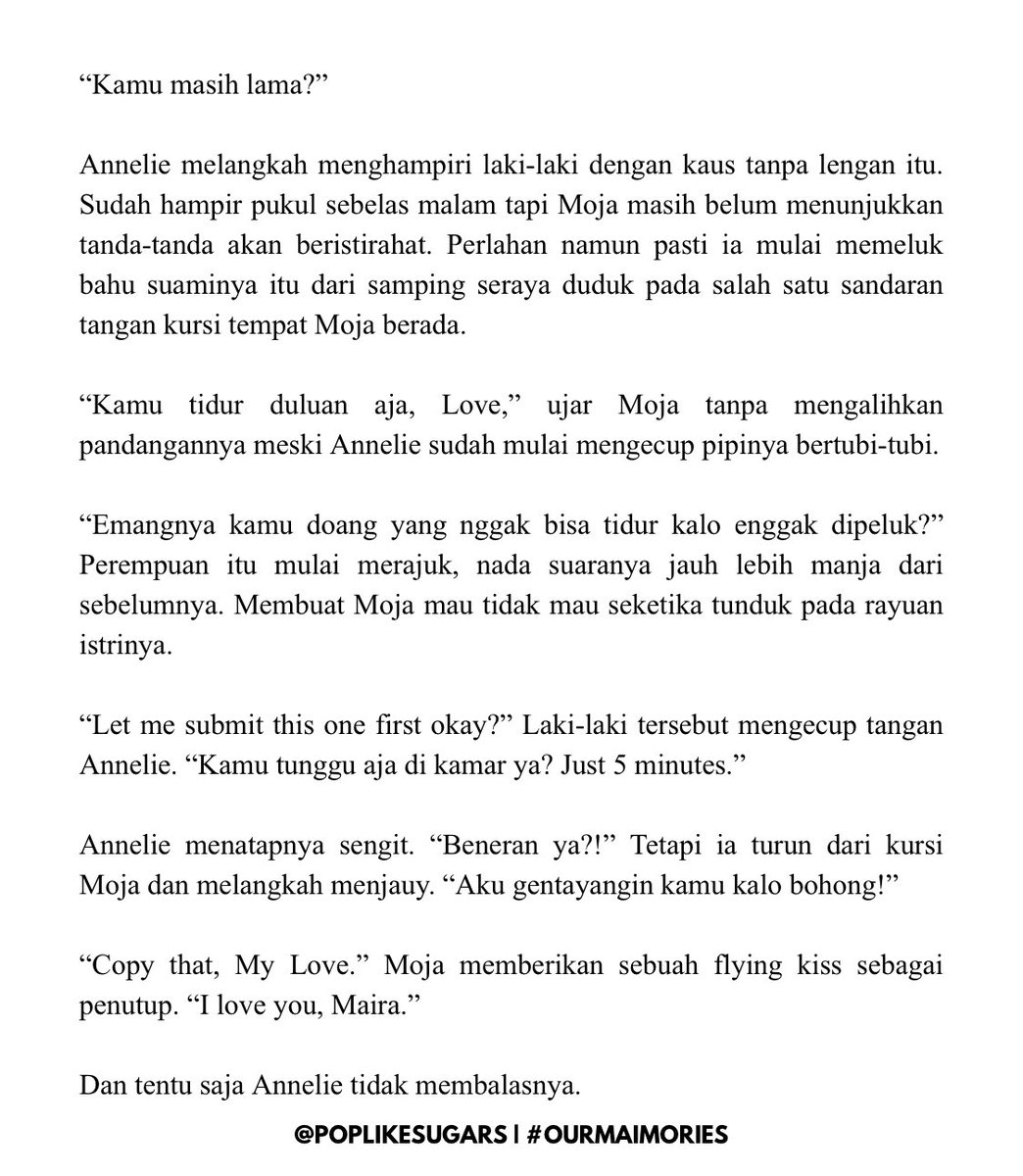 "Kamu masih lama?"

Annelie melangkah menghampiri laki-laki dengan kaus tanpa lengan itu. Sudah hampir pukul sebelas malam tapi Moja masih belum menunjukkan tanda-tanda akan beristirahat. Perlahan namun pasti ia mulai memeluk bahu suaminya itu dari samping seraya duduk pada salah satu sandaran tangan kursi tempat Moja berada.

"Kamu tidur duluan aja, Love," ujar Moja tanpa mengalihkan pandangannya meski Annelie sudah mulai mengecup pipinya bertubi-tubi.

"Emangnya kamu doang yang nggak bisa tidur kalo enggak dipeluk?" Perempuan itu mulai merajuk, nada suaranya jauh lebih manja dari sebelumnya. Membuat Moja mau tidak mau seketika tunduk pada rayuan istrinya.

"Let me submit this one first okay?" Laki-laki tersebut mengecup tangan Annelie. "Kamu tunggu aja di kamar ya? Just 5 minutes."

Annelie menatapnya sengit. "Beneran ya?!" Tetapi ia turun dari kursi Moja dan melangkah menjauy. "Aku gentayangin kamu kalo bohong!"

"Copy that, My Love." Moja memberikan sebuah flying kiss sebagai penutup. "I love you, Maira."

Dan tentu saja Annelie tidak membalasnya.

@POPLIKESUGARS | #OURMAIMORIES